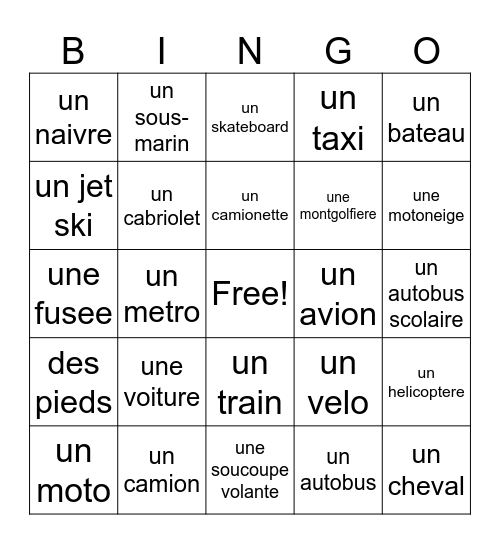 | B | I | N | G | O |
|---|---|---|---|---|
| un naivre | un sous-marin | un skateboard | un taxi | un bateau |
| un jet ski | un cabriolet | un camionette | une montgolfiere | une motoneige |
| une fusee | un metro | Free! | un avion | un autobus scolaire |
| des pieds | une voiture | un train | un velo | un helicoptere |
| un moto | un camion | une soucoupe volante | un autobus | un cheval |